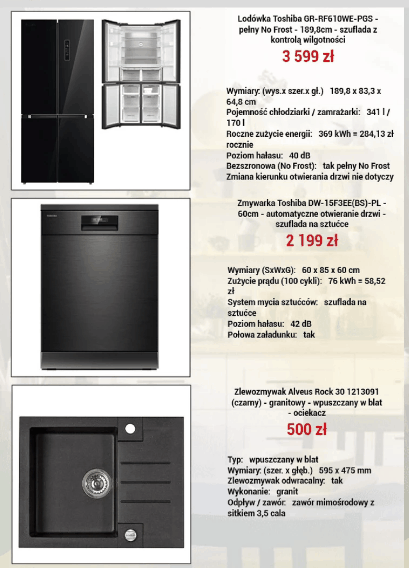 Lodówka Toshiba GR-RF610WE-PGS - pełny No Frost - 189,8cm - szuflada z kontrolą wilgotności

3 599 zł

Wymiary: (wys.x szer.x gł.) 189,8 x 83,3 x 64,8 cm
Pojemność chłodziarki / zamrażarki: 341 l / 170 l
Roczne zużycie energii: 369 kWh = 284,13 zł rocznie
Poziom hałasu: 40 dB
Bezszronowa (No Frost): tak pełny No Frost
Zmiana kierunku otwierania drzwi nie dotyczy

Zmywarka Toshiba DW-15F3EE(BS)-PL - 60cm - automatyczne otwieranie drzwi - szuflada na sztućce

2 199 zł

Wymiary (SxWxG): 60 x 85 x 60 cm
Zużycie prądu (100 cykli): 76 kWh = 58,52 zł
System mycia sztućców: szuflada na sztućce
Poziom hałasu: 42 dB
Połowa załadunku: tak

Zlewozmywak Alveus Rock 30 1213091 (czarny) - granitowy - wpuszczany w blat - ociekacz

500 zł

Typ: wpuszczany w blat
Wymiary: (szer. x głęb.) 595 x 475 mm
Zlewozmywak odwracalny: tak
Wykonanie: granit
Odpływ / zawór: zawór mimośrodowy z sitkiem 3,5 cala